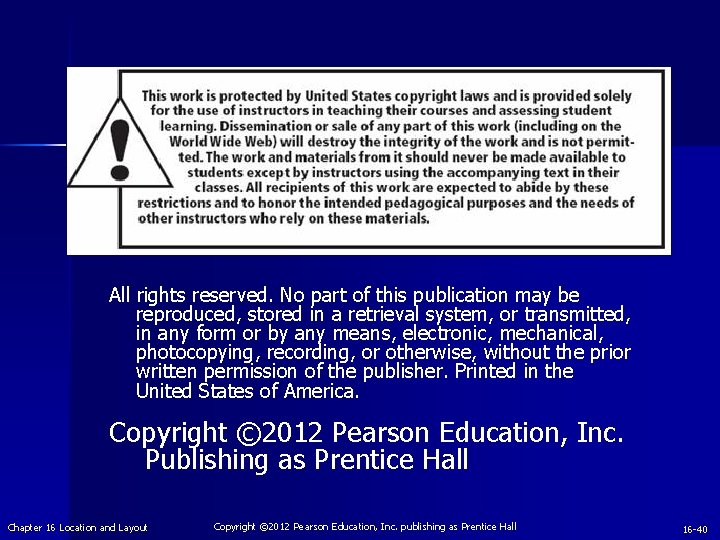 This work is protected by United States copyright laws and is provided solely for the use of instructors in teaching their courses and assessing student learning. Dissemination or sale of any part of this work (including on the World Wide Web) will destroy the integrity of the work and is not permitted. The work and materials from it should never be made available to students except by instructors using the accompanying text in their classes. All recipients of this work are expected to abide by these restrictions and to honor the intended pedagogical purposes and the needs of other instructors who rely on these materials.

All rights reserved. No part of this publication may be reproduced, stored in a retrieval system, or transmitted, in any form or by any means, electronic, mechanical, photocopying, recording, or otherwise, without the prior written permission of the publisher. Printed in the United States of America.

Copyright ©2012 Pearson Education, Inc. Publishing as Prentice Hall

Chapter 16 Location and Layout

Copyright ©2012 Pearson Education, Inc. publishing as Prentice Hall

16-40